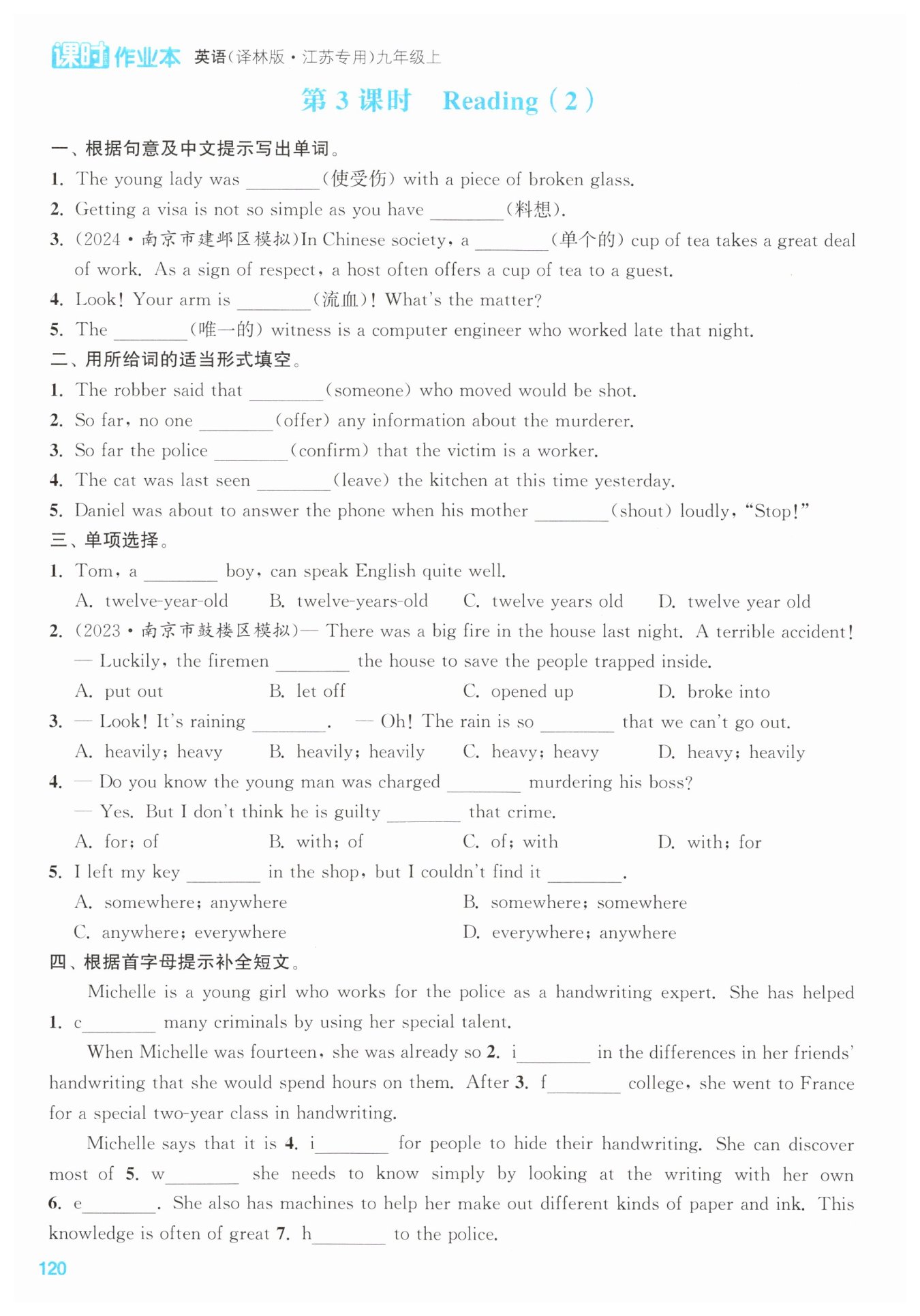 课时作业本 英语(译林版·江苏专用)九年级上

第3课时 Reading(2)

一、根据句意及中文提示写出单词。

1. The young lady was ____(使受伤) with a piece of broken glass.

2. Getting a visa is not so simple as you have ____(料想).

3. (2024·南京市建邺区模拟)In Chinese society, a ____(单个的) cup of tea takes a great deal of work. As a sign of respect, a host often offers a cup of tea to a guest.

4. Look! Your arm is ____(流血)! What's the matter?

5. The ____(唯一的) witness is a computer engineer who worked late that night.

二、用所给词的适当形式填空。

1. The robber said that ____(someone) who moved would be shot.

2. So far, no one ____(offer) any information about the murderer.

3. So far the police ____(confirm) that the victim is a worker.

4. The cat was last seen ____(leave) the kitchen at this time yesterday.

5. Daniel was about to answer the phone when his mother ____(shout) loudly, "Stop!"

三、单项选择。

1. Tom, a ____ boy, can speak English quite well.

A. twelve-year-old B. twelve-years-old C. twelve years old D. twelve year old

2. (2023·南京市鼓楼区模拟)— There was a big fire in the house last night. A terrible accident!

— Luckily, the firemen ____ the house to save the people trapped inside.

A. put out B. let off C. opened up D. broke into

3. — Look! It's raining ____. — Oh! The rain is so ____ that we can't go out.

A. heavily; heavy B. heavily; heavily C. heavy; heavy D. heavy; heavily

4. — Do you know the young man was charged ____ murdering his boss?

— Yes. But I don't think he is guilty ____ that crime.

A. for; of B. with; of C. of; with D. with; for

5. I left my key ____ in the shop, but I couldn't find it ____.

A. somewhere; anywhere B. somewhere; somewhere

C. anywhere; everywhere D. everywhere; anywhere

四、根据首字母提示补全短文。

Michelle is a young girl who works for the police as a handwriting expert. She has helped 1. c____ many criminals by using her special talent.

When Michelle was fourteen, she was already so 2. i____ in the differences in her friends' handwriting that she would spend hours on them. After 3. f____ college, she went to France for a special two-year class in handwriting.

Michelle says that it is 4. i____ for people to hide their handwriting. She can discover most of 5. w____ she needs to know simply by looking at the writing with her own 6. e____. She also has machines to help her make out different kinds of paper and ink. This knowledge is often of great 7. h____ to the police.

120